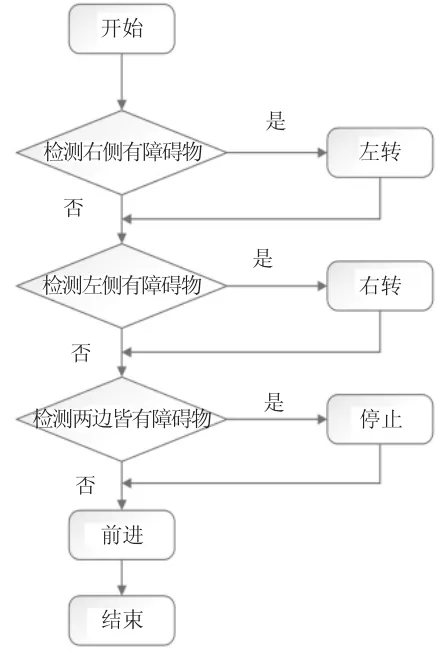 开始

检测右侧有障碍物

是

左转

否

检测左侧有障碍物

是

右转

否

检测两边皆有障碍物

是

停止

否

前进

结束